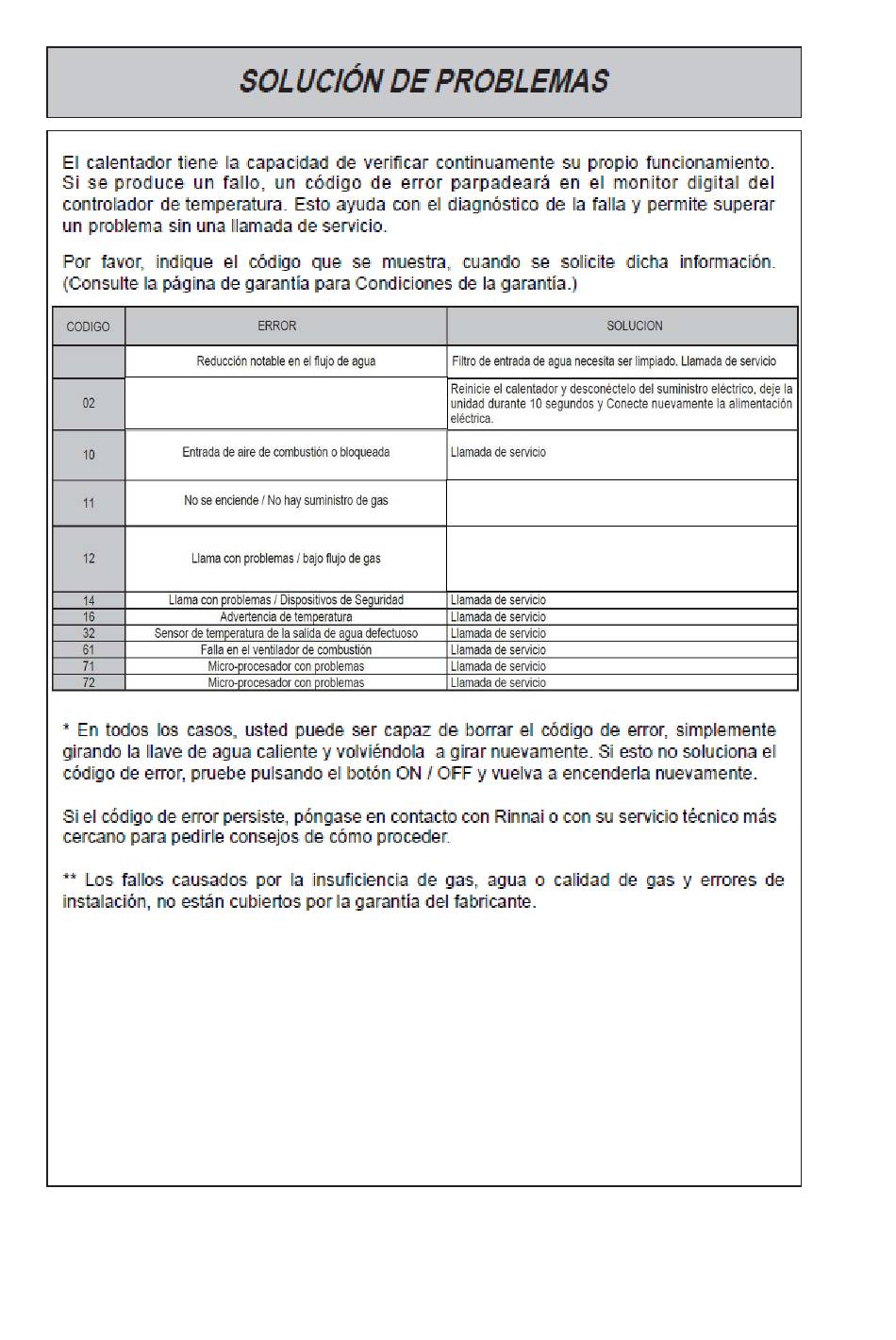 SOLUCIÓN DE PROBLEMAS

El calentador tiene la capacidad de verificar continuamente su propio funcionamiento. Si se produce un fallo, un código de error parpadeará en el monitor digital del controlador de temperatura. Esto ayuda con el diagnóstico de la falla y permite superar un problema sin una llamada de servicio.

Por favor, indique el código que se muestra, cuando se solicite dicha información. (Consulte la página de garantía para Condiciones de la garantía.)

| CODIGO | ERROR | SOLUCION |
|---|---|---|
| | Reducción notable en el flujo de agua | Filtro de entrada de agua necesita ser limpiado. Llamada de servicio |
| 02 | | Reinicie el calentador y desconéctelo del suministro eléctrico, deje la unidad durante 10 segundos y Conecte nuevamente la alimentación eléctrica. |
| 10 | Entrada de aire de combustión o bloqueada | Llamada de servicio |
| 11 | No se enciende / No hay suministro de gas | |
| 12 | Llama con problemas / bajo flujo de gas | |
| 14 | Llama con problemas / Dispositivos de Seguridad | Llamada de servicio |
| 16 | Advertencia de temperatura | Llamada de servicio |
| 32 | Sensor de temperatura de la salida de agua defectuoso | Llamada de servicio |
| 61 | Falla en el ventilador de combustión | Llamada de servicio |
| 71 | Micro-procesador con problemas | Llamada de servicio |
| 72 | Micro-procesador con problemas | Llamada de servicio |

* En todos los casos, usted puede ser capaz de borrar el código de error, simplemente girando la llave de agua caliente y volviéndola a girar nuevamente. Si esto no soluciona el código de error, pruebe pulsando el botón ON / OFF y vuelva a encenderla nuevamente.

Si el código de error persiste, póngase en contacto con Rinnai o con su servicio técnico más cercano para pedirle consejos de cómo proceder.

** Los fallos causados por la insuficiencia de gas, agua o calidad de gas y errores de instalación, no están cubiertos por la garantía del fabricante.